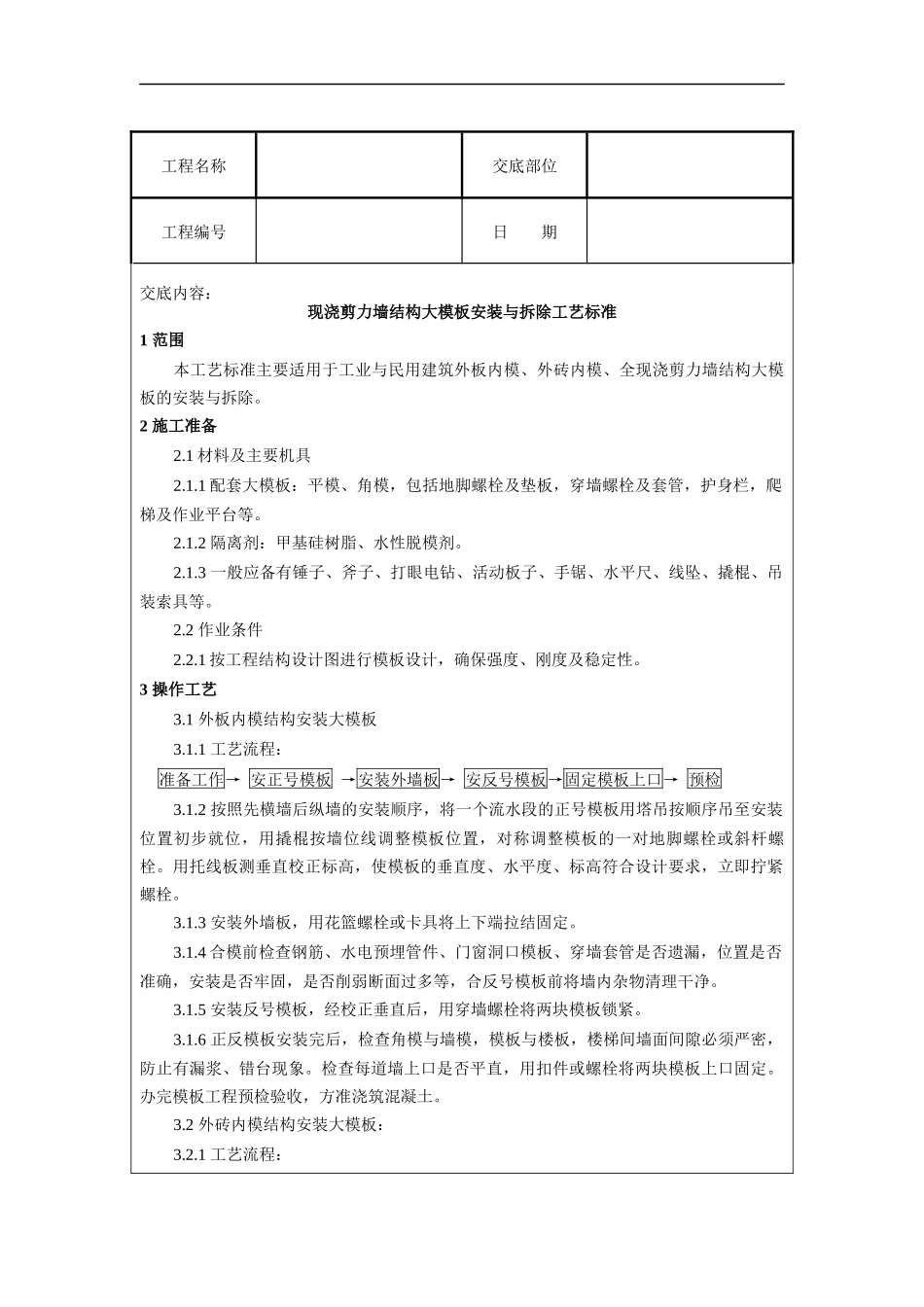 | 工程名称 |  | 交底部位 |  |
|---|---|---|---|
| 工程编号 |  | 日　　期 |  |

交底内容：

现浇剪力墙结构大模板安装与拆除工艺标准

1 范围

本工艺标准主要适用于工业与民用建筑外板内模、外砖内模、全现浇剪力墙结构大模板的安装与拆除。

2 施工准备

2.1 材料及主要机具

2.1.1 配套大模板：平模、角模，包括地脚螺栓及垫板，穿墙螺栓及套管，护身栏，爬梯及作业平台等。

2.1.2 隔离剂：甲基硅树脂、水性脱模剂。

2.1.3 一般应备有锤子、斧子、打眼电钻、活动板子、手锯、水平尺、线坠、撬棍、吊装索具等。

2.2 作业条件

2.2.1 按工程结构设计图进行模板设计，确保强度、刚度及稳定性。

3 操作工艺

3.1 外板内模结构安装大模板

3.1.1 工艺流程：

准备工作→ 安正号模板 →安装外墙板→ 安反号模板→固定模板上口→ 预检

3.1.2 按照先横墙后纵墙的安装顺序，将一个流水段的正号模板用塔吊按顺序吊至安装位置初步就位，用撬棍按墙位线调整模板位置，对称调整模板的一对地脚螺栓或斜杆螺栓。用托线板测垂直校正标高，使模板的垂直度、水平度、标高符合设计要求，立即拧紧螺栓。

3.1.3 安装外墙板，用花篮螺栓或卡具将上下端拉结固定。

3.1.4 合模前检查钢筋、水电预埋管件、门窗洞口模板、穿墙套管是否遗漏，位置是否准确，安装是否牢固，是否削弱断面过多等，合反号模板前将墙内杂物清理干净。

3.1.5 安装反号模板，经校正垂直后，用穿墙螺栓将两块模板锁紧。

3.1.6 正反模板安装完后，检查角模与墙模，模板与楼板，楼梯间墙面间隙必须严密，防止有漏浆、错台现象。检查每道墙上口是否平直，用扣件或螺栓将两块模板上口固定。办完模板工程预检验收，方准浇筑混凝土。

3.2 外砖内模结构安装大模板：

3.2.1 工艺流程：